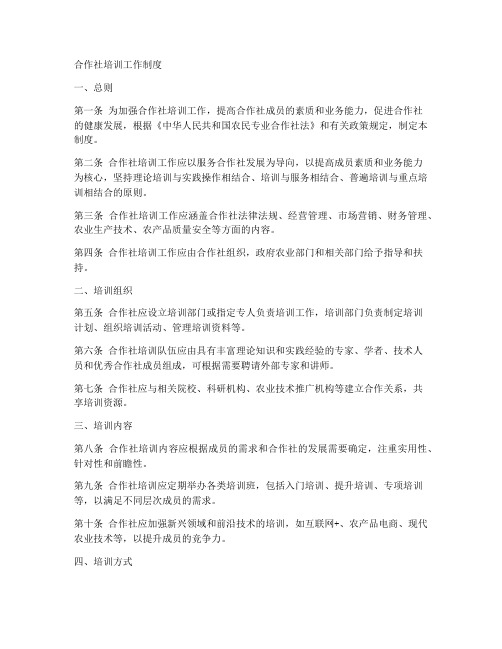 合作社培训工作制度

一、总则

第一条 为加强合作社培训工作，提高合作社成员的素质和业务能力，促进合作社的健康发展，根据《中华人民共和国农民专业合作社法》和有关政策规定，制定本制度。

第二条 合作社培训工作应以服务合作社发展为导向，以提高成员素质和业务能力为核心，坚持理论培训与实践操作相结合、培训与服务相结合、普遍培训与重点培训相结合的原则。

第三条 合作社培训工作应涵盖合作社法律法规、经营管理、市场营销、财务管理、农业生产技术、农产品质量安全等方面的内容。

第四条 合作社培训工作应由合作社组织，政府农业部门和相关部门给予指导和扶持。

二、培训组织

第五条 合作社应设立培训部门或指定专人负责培训工作，培训部门负责制定培训计划、组织培训活动、管理培训资料等。

第六条 合作社培训队伍应由具有丰富理论知识和实践经验的专家、学者、技术人员和优秀合作社成员组成，可根据需要聘请外部专家和讲师。

第七条 合作社应与相关院校、科研机构、农业技术推广机构等建立合作关系，共享培训资源。

三、培训内容

第八条 合作社培训内容应根据成员的需求和合作社的发展需要确定，注重实用性、针对性和前瞻性。

第九条 合作社培训应定期举办各类培训班，包括入门培训、提升培训、专项培训等，以满足不同层次成员的需求。

第十条 合作社应加强新兴领域和前沿技术的培训，如互联网+、农产品电商、现代农业技术等，以提升成员的竞争力。

四、培训方式